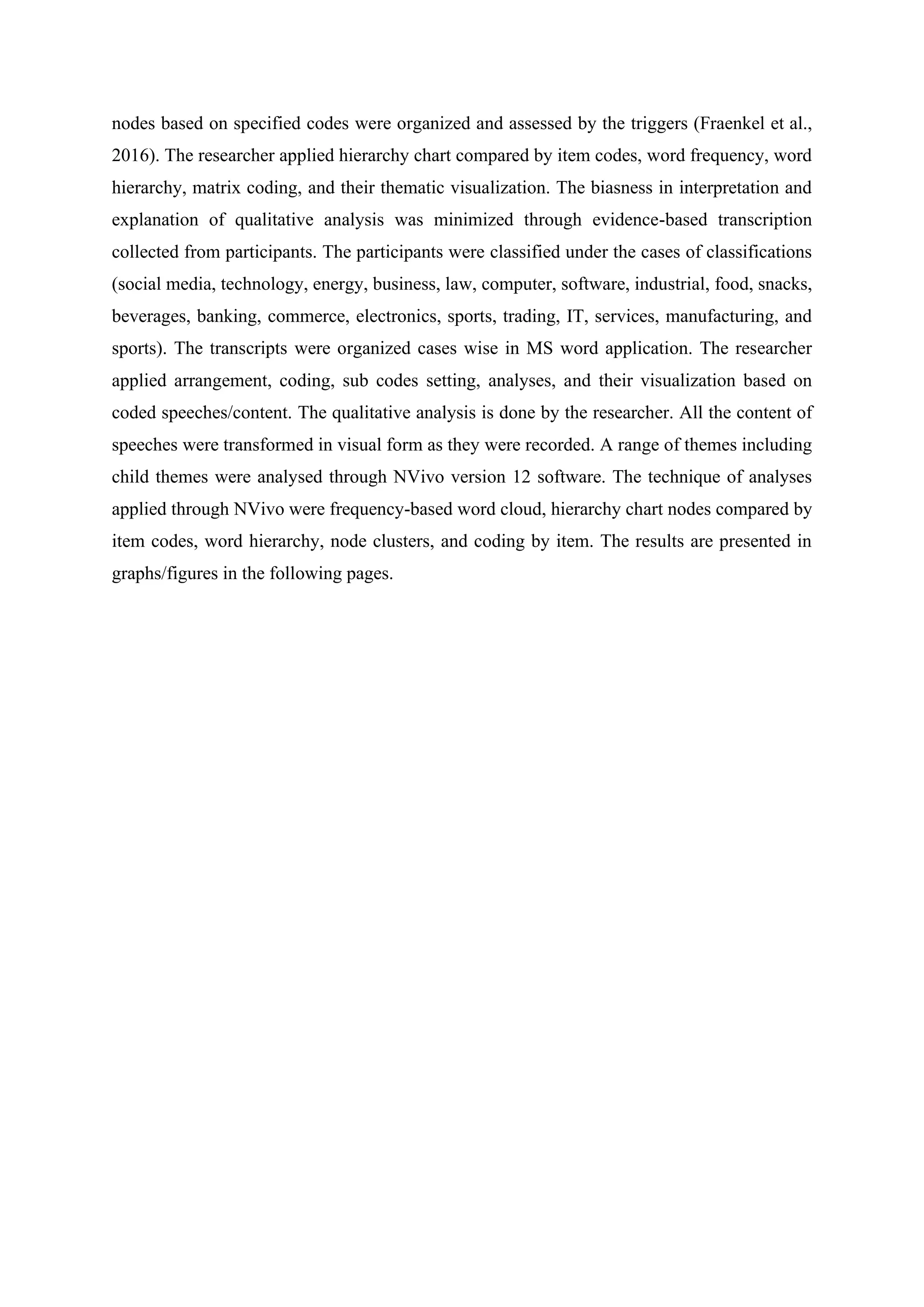 nodes based on specified codes were organized and assessed by the triggers (Fraenkel et al., 2016). The researcher applied hierarchy chart compared by item codes, word frequency, word hierarchy, matrix coding, and their thematic visualization. The biasness in interpretation and explanation of qualitative analysis was minimized through evidence-based transcription collected from participants. The participants were classified under the cases of classifications (social media, technology, energy, business, law, computer, software, industrial, food, snacks, beverages, banking, commerce, electronics, sports, trading, IT, services, manufacturing, and sports). The transcripts were organized cases wise in MS word application. The researcher applied arrangement, coding, sub codes setting, analyses, and their visualization based on coded speeches/content. The qualitative analysis is done by the researcher. All the content of speeches were transformed in visual form as they were recorded. A range of themes including child themes were analysed through NVivo version 12 software. The technique of analyses applied through NVivo were frequency-based word cloud, hierarchy chart nodes compared by item codes, word hierarchy, node clusters, and coding by item. The results are presented in graphs/figures in the following pages.